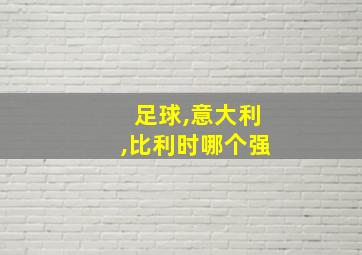 足球,意大利,比利时哪个强